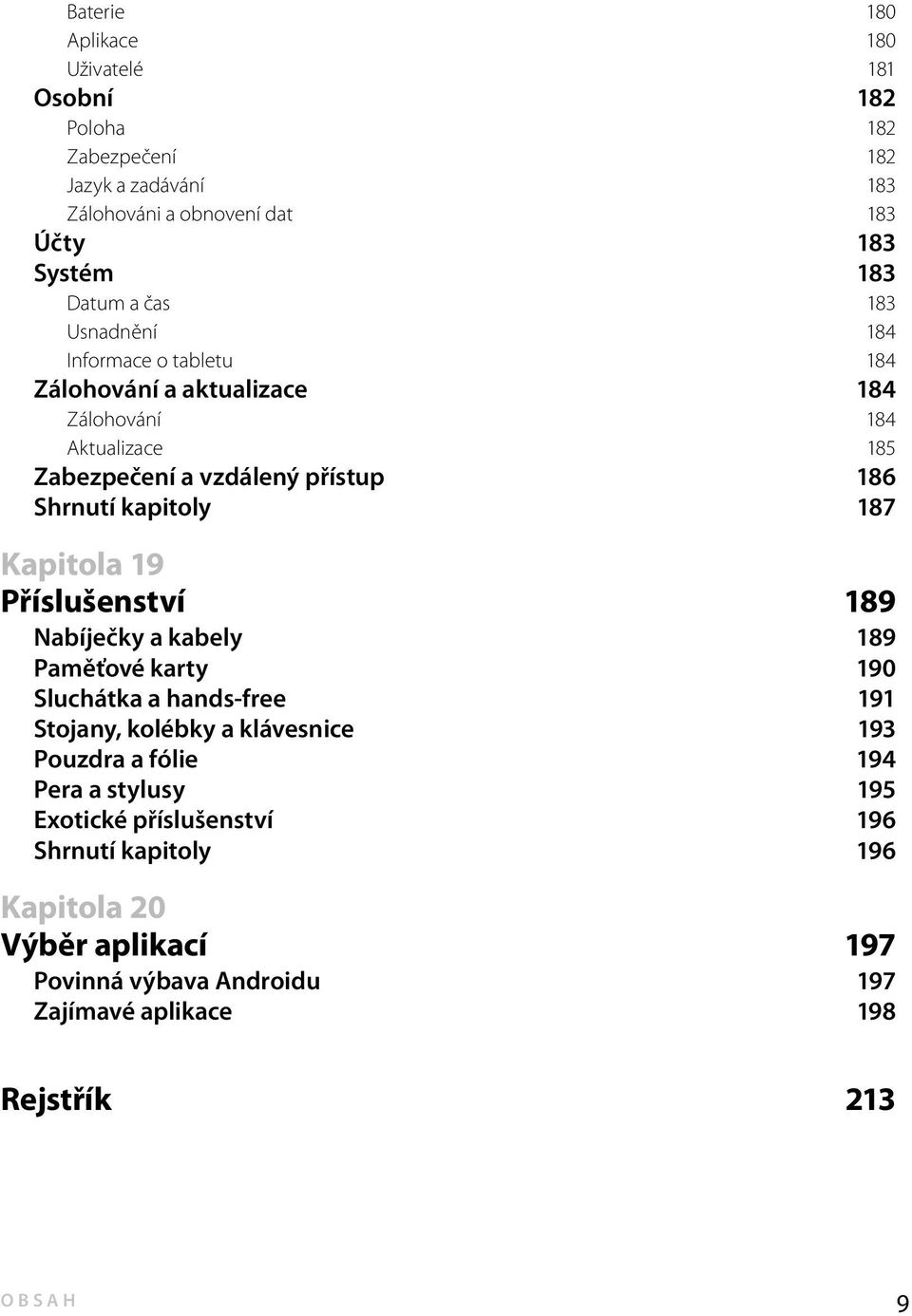 Baterie 180
Aplikace 180
Uživatelé 181
Osobní 182
Poloha 182
Zabezpečení 182
Jazyk a zadávání 183
Zálohováni a obnovení dat 183
Účty 183
Systém 183
Datum a čas 183
Usnadnění 184
Informace o tabletu 184
Zálohování a aktualizace 184
Zálohování 184
Aktualizace 185
Zabezpečení a vzdálený přístup 186
Shrnutí kapitoly 187

Kapitola 19
Příslušenství 189
Nabíječky a kabely 189
Paměťové karty 190
Sluchátka a hands-free 191
Stojany, kolébky a klávesnice 193
Pouzdra a fólie 194
Pera a stylusy 195
Exotické příslušenství 196
Shrnutí kapitoly 196

Kapitola 20
Výběr aplikací 197
Povinná výbava Androidu 197
Zajímavé aplikace 198

Rejstřík 213

OBSAH 9